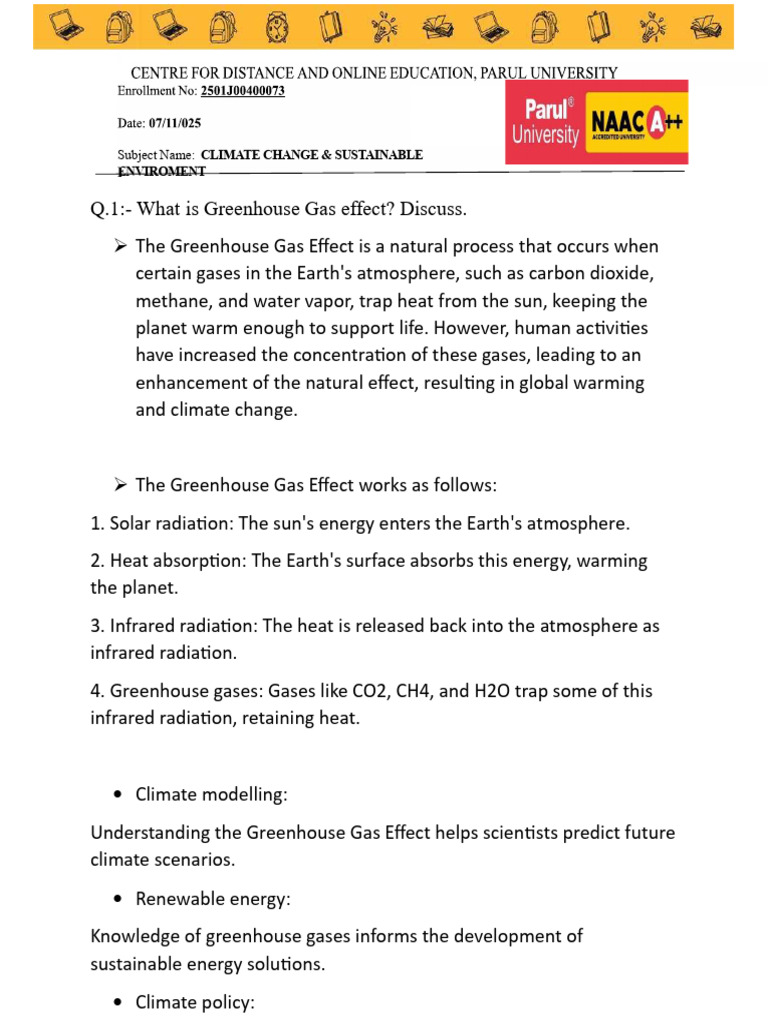 CENTRE FOR DISTANCE AND ONLINE EDUCATION, PARUL UNIVERSITY

Enrollment No: 2501J00400073

Date: 07/11/025

Subject Name: CLIMATE CHANGE & SUSTAINABLE ENVIROMENT

Parul® University NAAC A++ ACCREDITED UNIVERSITY

Q.1:- What is Greenhouse Gas effect? Discuss.

➢ The Greenhouse Gas Effect is a natural process that occurs when certain gases in the Earth's atmosphere, such as carbon dioxide, methane, and water vapor, trap heat from the sun, keeping the planet warm enough to support life. However, human activities have increased the concentration of these gases, leading to an enhancement of the natural effect, resulting in global warming and climate change.

➢ The Greenhouse Gas Effect works as follows:

1. Solar radiation: The sun's energy enters the Earth's atmosphere.

2. Heat absorption: The Earth's surface absorbs this energy, warming the planet.

3. Infrared radiation: The heat is released back into the atmosphere as infrared radiation.

4. Greenhouse gases: Gases like CO2, CH4, and H2O trap some of this infrared radiation, retaining heat.

• Climate modelling:

Understanding the Greenhouse Gas Effect helps scientists predict future climate scenarios.

• Renewable energy:

Knowledge of greenhouse gases informs the development of sustainable energy solutions.

• Climate policy: